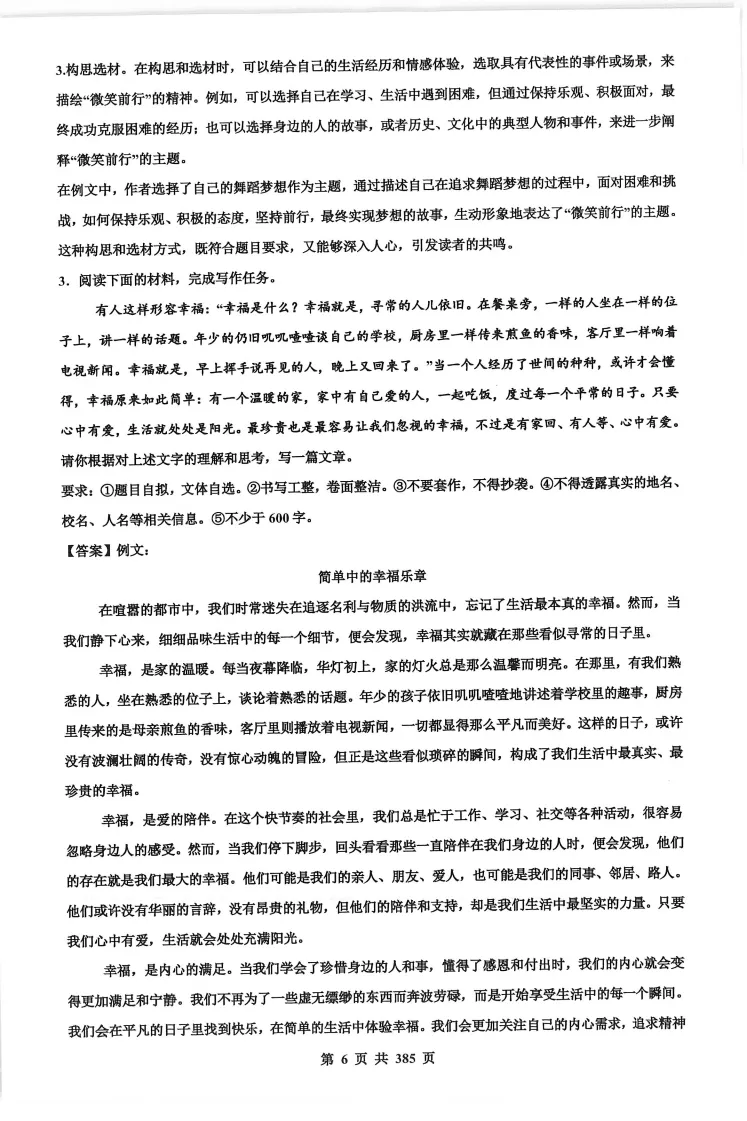 3.构思选材。在构思和选材时，可以结合自己的生活经历和情感体验，选取具有代表性的事件或场景，来描绘“微笑前行”的精神。例如，可以选择自己在学习、生活中遇到困难，但通过保持乐观、积极面对，最终成功克服困难的经历；也可以选择身边的人的故事，或者历史、文化中的典型人物和事件，来进一步阐释“微笑前行”的主题。

在例文中，作者选择了自己的舞蹈梦想作为主题，通过描述自己在追求舞蹈梦想的过程中，面对困难和挑战，如何保持乐观、积极的态度，坚持前行，最终实现梦想的故事，生动形象地表达了“微笑前行”的主题。这种构思和选材方式，既符合题目要求，又能够深入人心，引发读者的共鸣。

3. 阅读下面的材料，完成写作任务。

有人这样形容幸福：“幸福是什么？幸福就是，寻常的人儿依旧。在餐桌旁，一样的人坐在一样的位子上，讲一样的话题。年少的仍旧叽叽喳喳谈自己的学校，厨房里一样传来煎鱼的香味，客厅里一样响着电视新闻。幸福就是，早上挥手说再见的人，晚上又回来了。”当一个人经历了世间的种种，或许才会懂得，幸福原来如此简单：有一个温暖的家，家中有自己爱的人，一起吃饭，度过每一个平常的日子。只要心中有爱，生活就处处是阳光。最珍贵也是最容易让我们忽视的幸福，不过是有家回、有人等、心中有爱。

请你根据对上述文字的理解和思考，写一篇文章。

要求：①题目自拟，文体自选。②书写工整，卷面整洁。③不要套作，不得抄袭。④不得透露真实的地名、校名、人名等相关信息。⑤不少于600字。

【答案】例文：

简单中的幸福乐章

在喧嚣的都市中，我们时常迷失在追逐名利与物质的洪流中，忘记了生活最本真的幸福。然而，当我们静下心来，细细品味生活中的每一个细节，便会发现，幸福其实就藏在那些看似寻常的日子里。

幸福，是家的温暖。每当夜幕降临，华灯初上，家的灯火总是那么温馨而明亮。在那里，有我们熟悉的人，坐在熟悉的位子上，谈论着熟悉的话题。年少的孩子依旧叽叽喳喳地讲述着学校里的趣事，厨房里传来的是母亲煎鱼的香味，客厅里则播放着电视新闻，一切都显得那么平凡而美好。这样的日子，或许没有波澜壮阔的传奇，没有惊心动魄的冒险，但正是这些看似琐碎的瞬间，构成了我们生活中最真实、最珍贵的幸福。

幸福，是爱的陪伴。在这个快节奏的社会里，我们总是忙于工作、学习、社交等各种活动，很容易忽略身边人的感受。然而，当我们停下脚步，回头看看那些一直陪伴在我们身边的人时，便会发现，他们的存在就是我们最大的幸福。他们可能是我们的亲人、朋友、爱人，也可能是我们的同事、邻居、路人。他们或许没有华丽的言辞，没有昂贵的礼物，但他们的陪伴和支持，却是我们生活中最坚实的力量。只要我们心中有爱，生活就会处处充满阳光。

幸福，是内心的满足。当我们学会了珍惜身边的人和事，懂得了感恩和付出时，我们的内心就会变得更加满足和宁静。我们不再为了一些虚无缥缈的东西而奔波劳碌，而是开始享受生活中的每一个瞬间。我们会在平凡的日子里找到快乐，在简单的生活中体验幸福。我们会更加关注自己的内心需求，追求精神

第 6 页 共 385 页